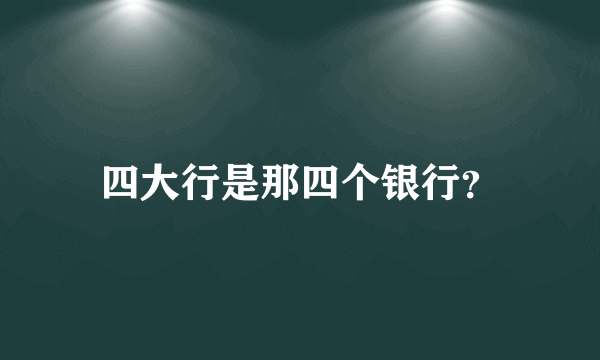 四大行是那四个银行?